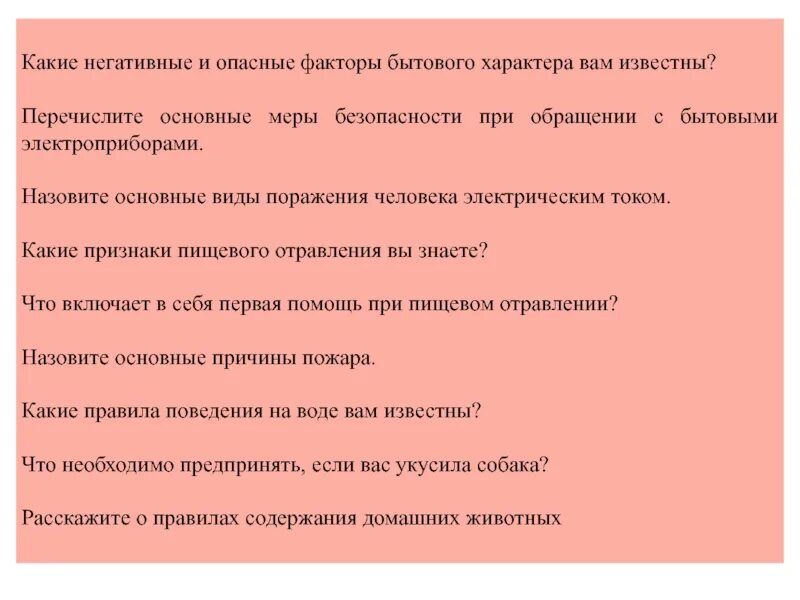 Какие негативные и опасные факторы бытового характера вам известны?

Перечислите основные меры безопасности при обращении с бытовыми электроприборами.

Назовите основные виды поражения человека электрическим током.

Какие признаки пищевого отравления вы знаете?

Что включает в себя первая помощь при пищевом отравлении?

Назовите основные причины пожара.

Какие правила поведения на воде вам известны?

Что необходимо предпринять, если вас укусила собака?

Расскажите о правилах содержания домашних животных